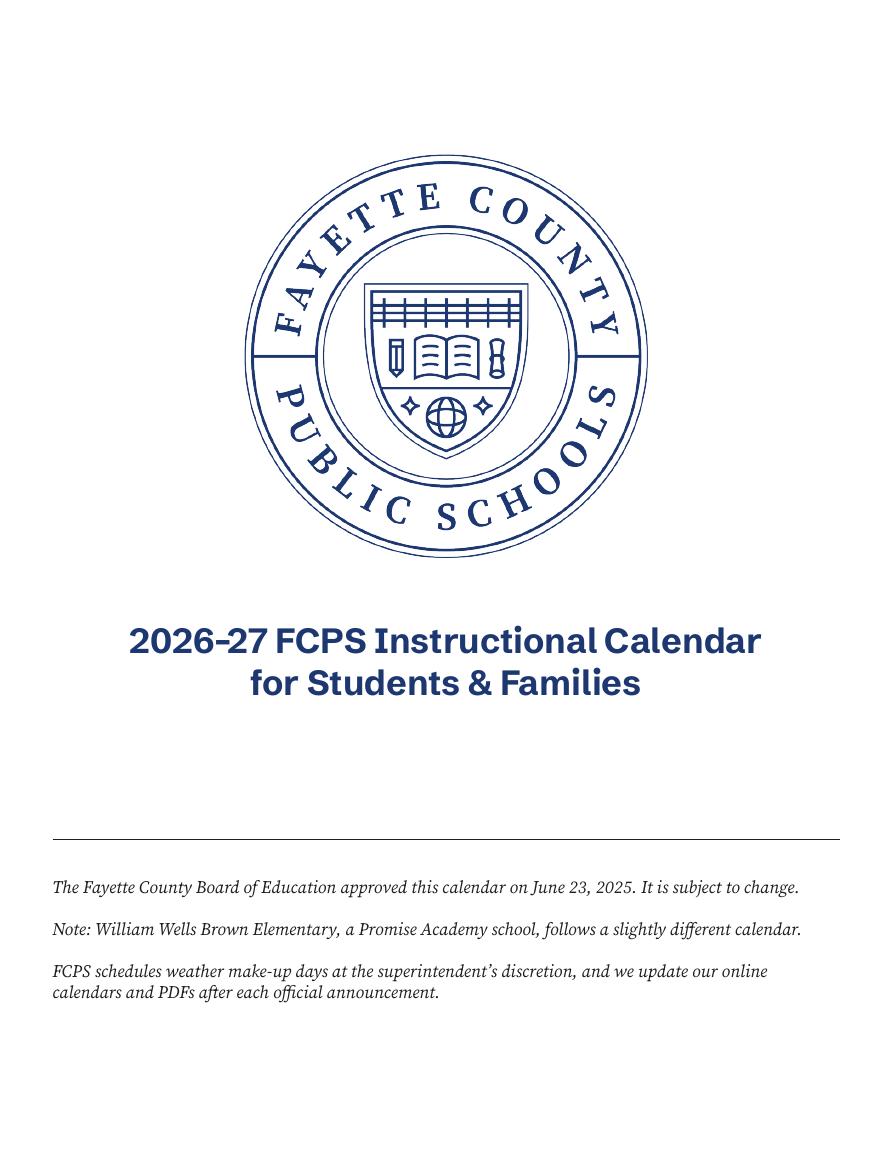 FAYETTE COUNTY
PUBLIC SCHOOLS

2026-27 FCPS Instructional Calendar for Students & Families

The Fayette County Board of Education approved this calendar on June 23, 2025. It is subject to change.

Note: William Wells Brown Elementary, a Promise Academy school, follows a slightly different calendar.

FCPS schedules weather make-up days at the superintendent's discretion, and we update our online calendars and PDFs after each official announcement.